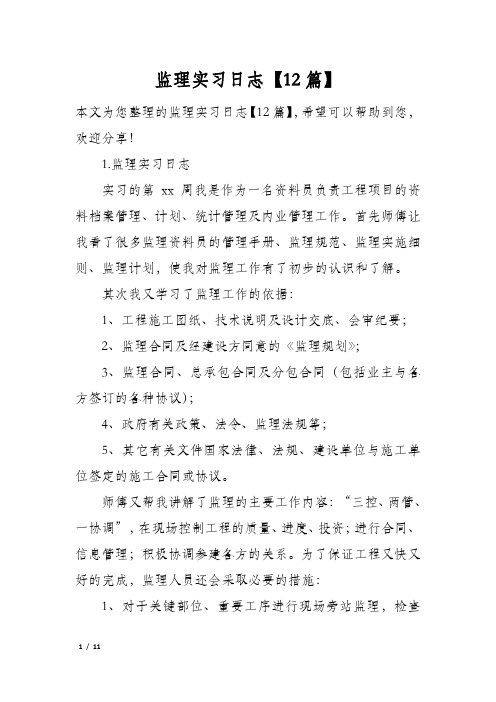 监理实习日志【12篇】

本文为您整理的监理实习日志【12篇】，希望可以帮助到您，欢迎分享！

1.监理实习日志

实习的第 xx 周我是作为一名资料员负责工程项目的资料档案管理、计划、统计管理及内业管理工作。首先师傅让我看了很多监理资料员的管理手册、监理规范、监理实施细则、监理计划，使我对监理工作有了初步的认识和了解。

其次我又学习了监理工作的依据：

1、工程施工图纸、技术说明及设计交底、会审纪要；

2、监理合同及经建设方同意的《监理规划》；

3、监理合同、总承包合同及分包合同（包括业主与各方签订的各种协议）；

4、政府有关政策、法令、监理法规等；

5、其它有关文件国家法律、法规、建设单位与施工单位签定的施工合同或协议。

师傅又帮我讲解了监理的主要工作内容：“三控、两管、一协调”，在现场控制工程的质量、进度、投资；进行合同、信息管理；积极协调参建各方的关系。为了保证工程又快又好的完成，监理人员还会采取必要的措施：

1、对于关键部位、重要工序进行现场旁站监理，检查

1 / 11